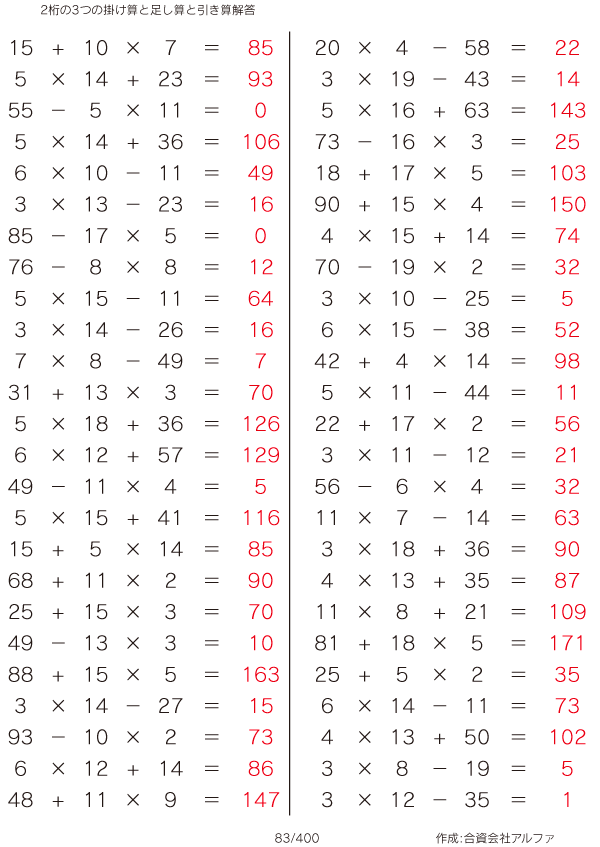 2桁の3つの掛け算と足し算と引き算解答

$15 + 10 \times 7 = 85$
$5 \times 14 + 23 = 93$
$55 - 5 \times 11 = 0$
$5 \times 14 + 36 = 106$
$6 \times 10 - 11 = 49$
$3 \times 13 - 23 = 16$
$85 - 17 \times 5 = 0$
$76 - 8 \times 8 = 12$
$5 \times 15 - 11 = 64$
$3 \times 14 - 26 = 16$
$7 \times 8 - 49 = 7$
$31 + 13 \times 3 = 70$
$5 \times 18 + 36 = 126$
$6 \times 12 + 57 = 129$
$49 - 11 \times 4 = 5$
$5 \times 15 + 41 = 116$
$15 + 5 \times 14 = 85$
$68 + 11 \times 2 = 90$
$25 + 15 \times 3 = 70$
$49 - 13 \times 3 = 10$
$88 + 15 \times 5 = 163$
$3 \times 14 - 27 = 15$
$93 - 10 \times 2 = 73$
$6 \times 12 + 14 = 86$
$48 + 11 \times 9 = 147$

$20 \times 4 - 58 = 22$
$3 \times 19 - 43 = 14$
$5 \times 16 + 63 = 143$
$73 - 16 \times 3 = 25$
$18 + 17 \times 5 = 103$
$90 + 15 \times 4 = 150$
$4 \times 15 + 14 = 74$
$70 - 19 \times 2 = 32$
$3 \times 10 - 25 = 5$
$6 \times 15 - 38 = 52$
$42 + 4 \times 14 = 98$
$5 \times 11 - 44 = 11$
$22 + 17 \times 2 = 56$
$3 \times 11 - 12 = 21$
$56 - 6 \times 4 = 32$
$11 \times 7 - 14 = 63$
$3 \times 18 + 36 = 90$
$4 \times 13 + 35 = 87$
$11 \times 8 + 21 = 109$
$81 + 18 \times 5 = 171$
$25 + 5 \times 2 = 35$
$6 \times 14 - 11 = 73$
$4 \times 13 + 50 = 102$
$3 \times 8 - 19 = 5$
$3 \times 12 - 35 = 1$

83/400 作成:合資会社アルファ